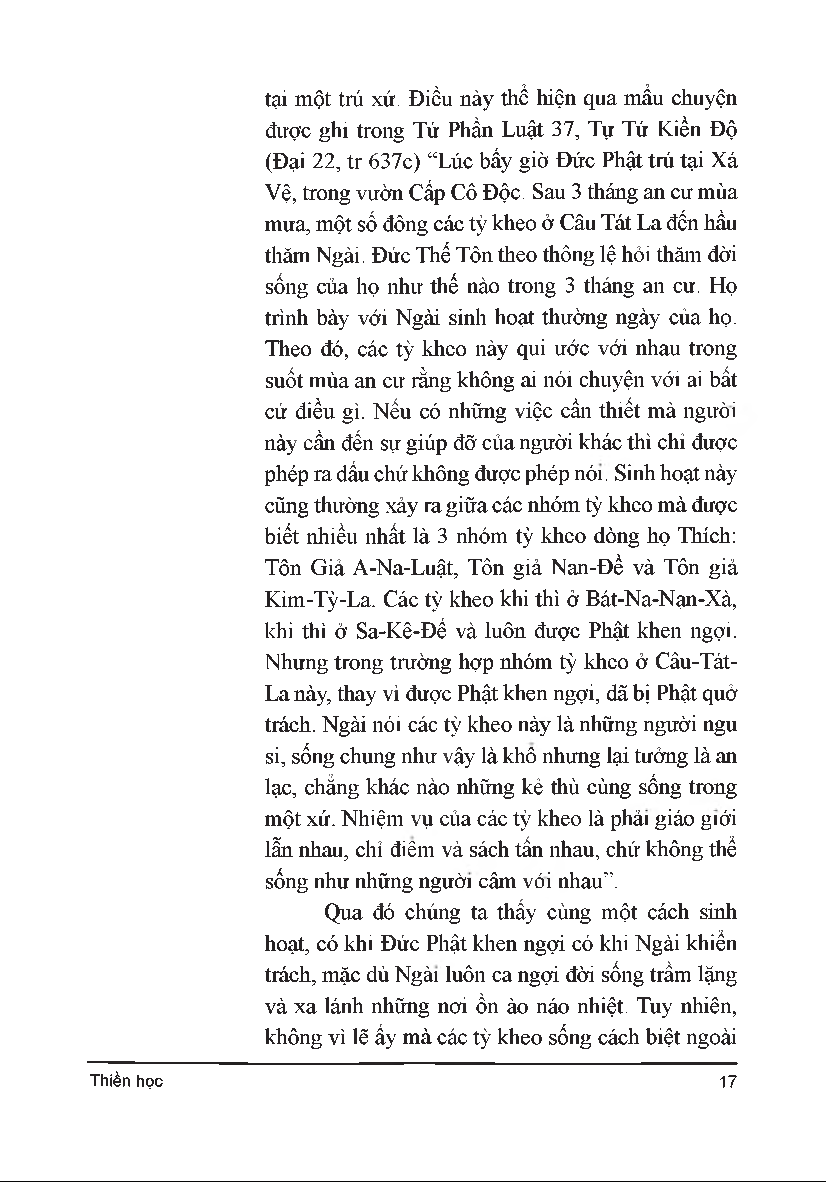 tại một trú xứ. Điều này thể hiện qua mẩu chuyện được ghi trong Tứ Phần Luật 37, Tự Tứ Kiền Độ (Đại 22, tr 637c) "Lúc bấy giờ Đức Phật trú tại Xá Vệ, trong vườn Cấp Cô Độc. Sau 3 tháng an cư mùa mưa, một số đông các tỳ kheo ở Câu Tát La đến hầu thăm Ngài. Đức Thế Tôn theo thông lệ hỏi thăm đời sống của họ như thế nào trong 3 tháng an cư. Họ trình bày với Ngài sinh hoạt thường ngày của họ. Theo đó, các tỳ kheo này qui ước với nhau trong suốt mùa an cư rằng không ai nói chuyện với ai bất cứ điều gì. Nếu có những việc cần thiết mà người này cần đến sự giúp đỡ của người khác thì chỉ được phép ra dấu chứ không được phép nói. Sinh hoạt này cũng thường xảy ra giữa các nhóm tỳ kheo mà được biết nhiều nhất là 3 nhóm tỳ kheo dòng họ Thích: Tôn Giả A-Na-Luật, Tôn giả Nan-Đề và Tôn giả Kim-Tỳ-La. Các tỳ kheo khi thì ở Bát-Na-Nan-Xà, khi thì ở Sa-Kê-Đế và luôn được Phật khen ngợi. Nhưng trong trường hợp nhóm tỳ kheo ở Câu-Tát-La này, thay vì được Phật khen ngợi, đã bị Phật quở trách. Ngài nói các tỳ kheo này là những người ngu si, sống chung như vậy là khổ nhưng lại tưởng là an lạc, chẳng khác nào những kẻ thù cùng sống trong một xứ. Nhiệm vụ của các tỳ kheo là phải giáo giới lẫn nhau, chỉ điểm và sách tấn nhau, chứ không thể sống như những người câm với nhau".

Qua đó chúng ta thấy cùng một cách sinh hoạt, có khi Đức Phật khen ngợi có khi Ngài khiển trách, mặc dù Ngài luôn ca ngợi đời sống trầm lặng và xa lánh những nơi ồn ào náo nhiệt. Tuy nhiên, không vì lẽ ấy mà các tỳ kheo sống cách biệt ngoài

Thiền học 17